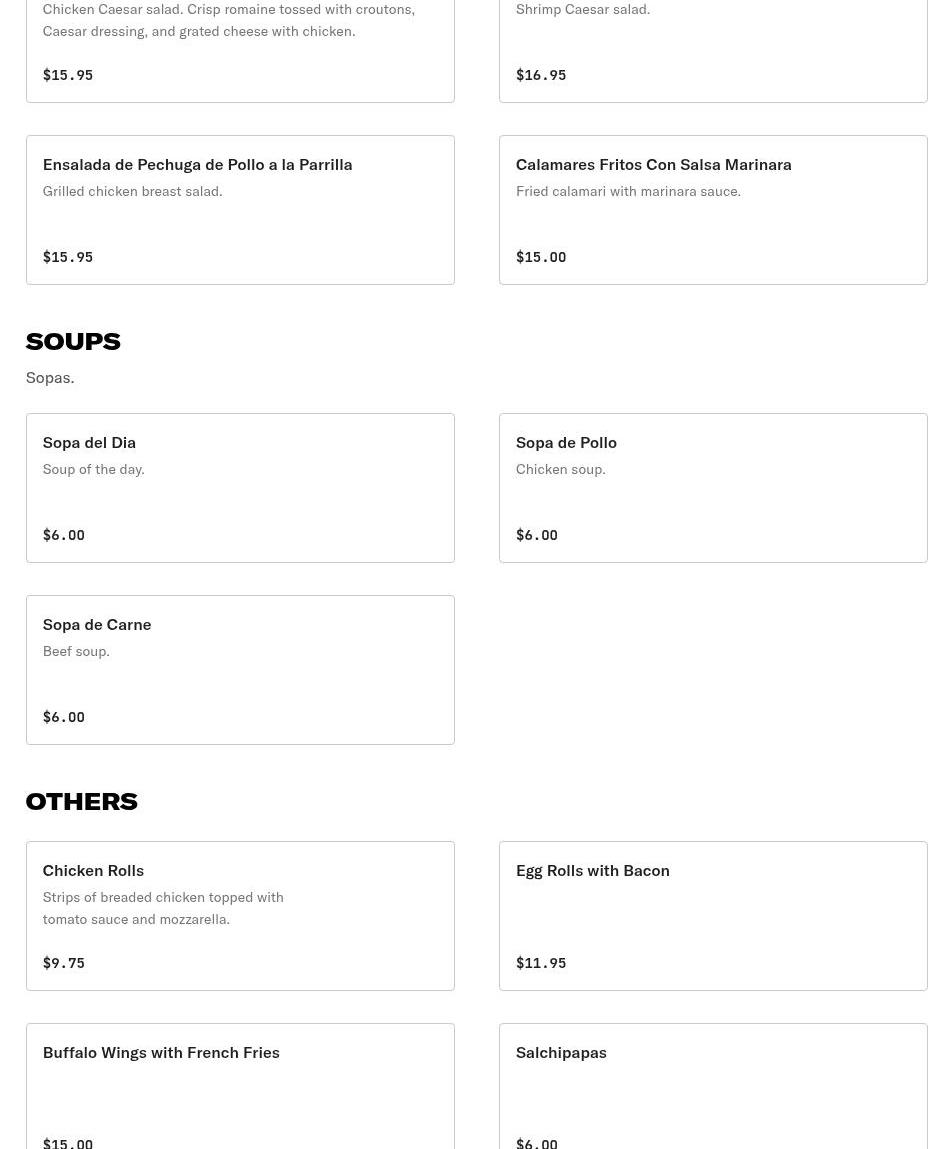 Chicken Caesar salad. Crisp romaine tossed with croutons, Caesar dressing, and grated cheese with chicken.

$15.95

Shrimp Caesar salad.

$16.95

Ensalada de Pechuga de Pollo a la Parrilla
Grilled chicken breast salad.

$15.95

Calamares Fritos Con Salsa Marinara
Fried calamari with marinara sauce.

$15.00

SOUPS
Sopas.

Sopa del Dia
Soup of the day.

$6.00

Sopa de Pollo
Chicken soup.

$6.00

Sopa de Carne
Beef soup.

$6.00

OTHERS

Chicken Rolls
Strips of breaded chicken topped with tomato sauce and mozzarella.

$9.75

Egg Rolls with Bacon

$11.95

Buffalo Wings with French Fries

$15.00

Salchipapas

$6.00